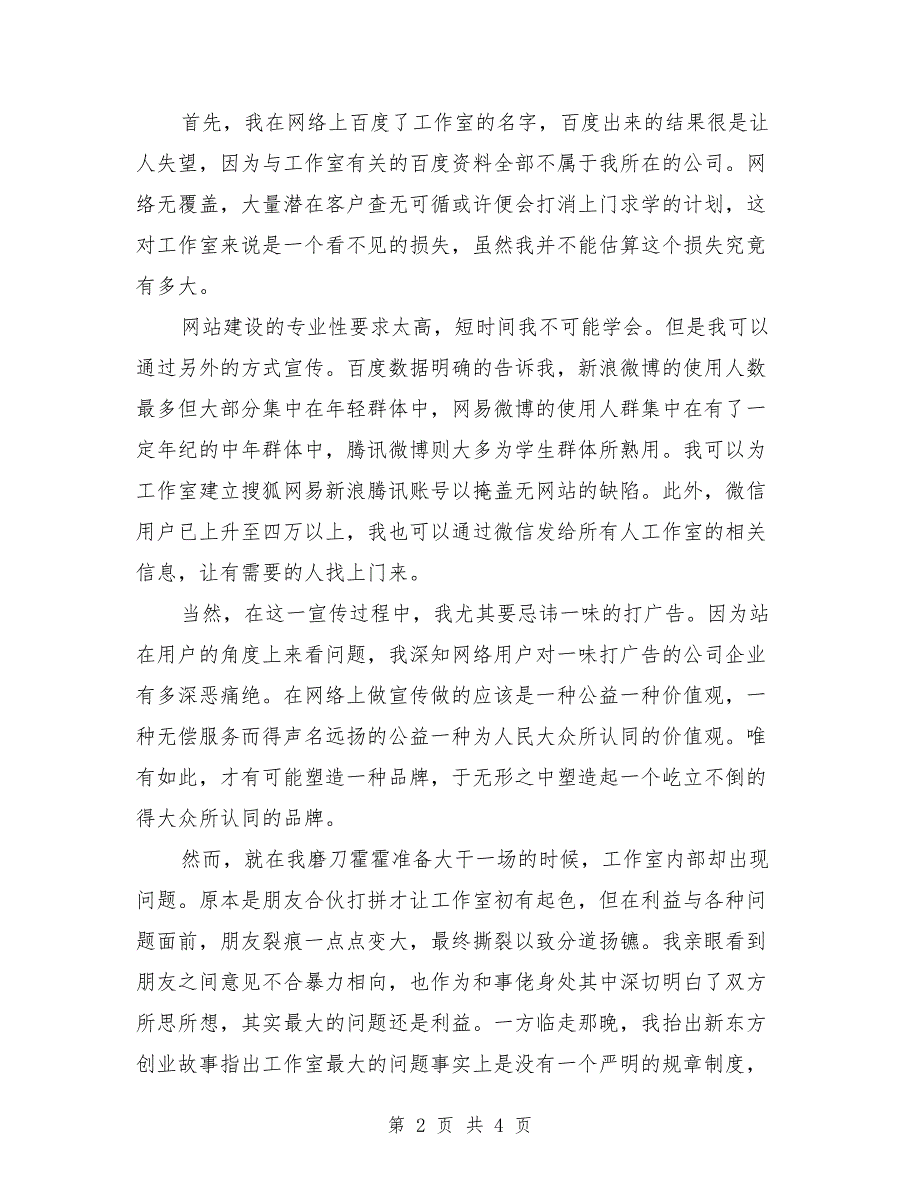 首先，我在网络上百度了工作室的名字，百度出来的结果很是让人失望，因为与工作室有关的百度资料全部不属于我所在的公司。网络无覆盖，大量潜在客户查无可循或许便会打消上门求学的计划，这对工作室来说是一个看不见的损失，虽然我并不能估算这个损失究竟有多大。

网站建设的专业性要求太高，短时间我不可能学会。但是我可以通过另外的方式宣传。百度数据明确的告诉我，新浪微博的使用人数最多但大部分集中在年轻群体中，网易微博的使用人群集中在有了一定年纪的中年群体中，腾讯微博则大多为学生群体所熟用。我可以为工作室建立搜狐网易新浪腾讯账号以掩盖无网站的缺陷。此外，微信用户已上升至四万以上，我也可以通过微信发给所有人工作室的相关信息，让有需要的人找上门来。

当然，在这一宣传过程中，我尤其要忌讳一味的打广告。因为站在用户的角度上来看问题，我深知网络用户对一味打广告的公司企业有多深恶痛绝。在网络上做宣传做的应该是一种公益一种价值观，一种无偿服务而得声名远扬的公益一种为人民大众所认同的价值观。唯有如此，才有可能塑造一种品牌，于无形之中塑造起一个屹立不倒的得大众所认同的品牌。

然而，就在我磨刀霍霍准备大干一场的时候，工作室内部却出现问题。原本是朋友合伙打拼才让工作室初有起色，但在利益与各种问题面前，朋友裂痕一点点变大，最终撕裂以致分道扬镳。我亲眼看到朋友之间意见不合暴力相向，也作为和事佬身处其中深切明白了双方所思所想，其实最大的问题还是利益。一方临走那晚，我抬出新东方创业故事指出工作室最大的问题事实上是没有一个严明的规章制度，

第 2 页 共 4 页